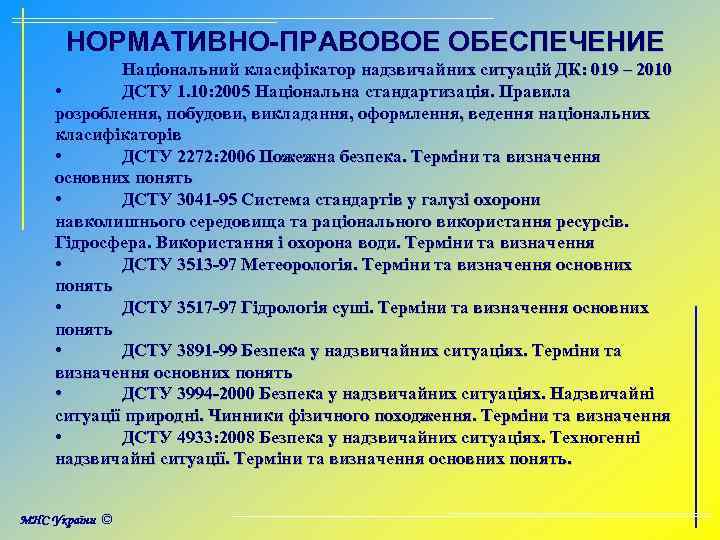 НОРМАТИВНО-ПРАВОВОЕ ОБЕСПЕЧЕНИЕ

Національний класифікатор надзвичайних ситуацій ДК: 019 – 2010

• ДСТУ 1.10:2005 Національна стандартизація. Правила розроблення, побудови, викладання, оформлення, ведення національних класифікаторів

• ДСТУ 2272:2006 Пожежна безпека. Терміни та визначення основних понять

• ДСТУ 3041-95 Система стандартів у галузі охорони навколишнього середовища та раціонального використання ресурсів. Гідросфера. Використання і охорона води. Терміни та визначення

• ДСТУ 3513-97 Метеорологія. Терміни та визначення основних понять

• ДСТУ 3517-97 Гідрологія суші. Терміни та визначення основних понять

• ДСТУ 3891-99 Безпека у надзвичайних ситуаціях. Терміни та визначення основних понять

• ДСТУ 3994-2000 Безпека у надзвичайних ситуаціях. Надзвичайні ситуації природні. Чинники фізичного походження. Терміни та визначення

• ДСТУ 4933:2008 Безпека у надзвичайних ситуаціях. Техногенні надзвичайні ситуації. Терміни та визначення основних понять.

МНС України ©